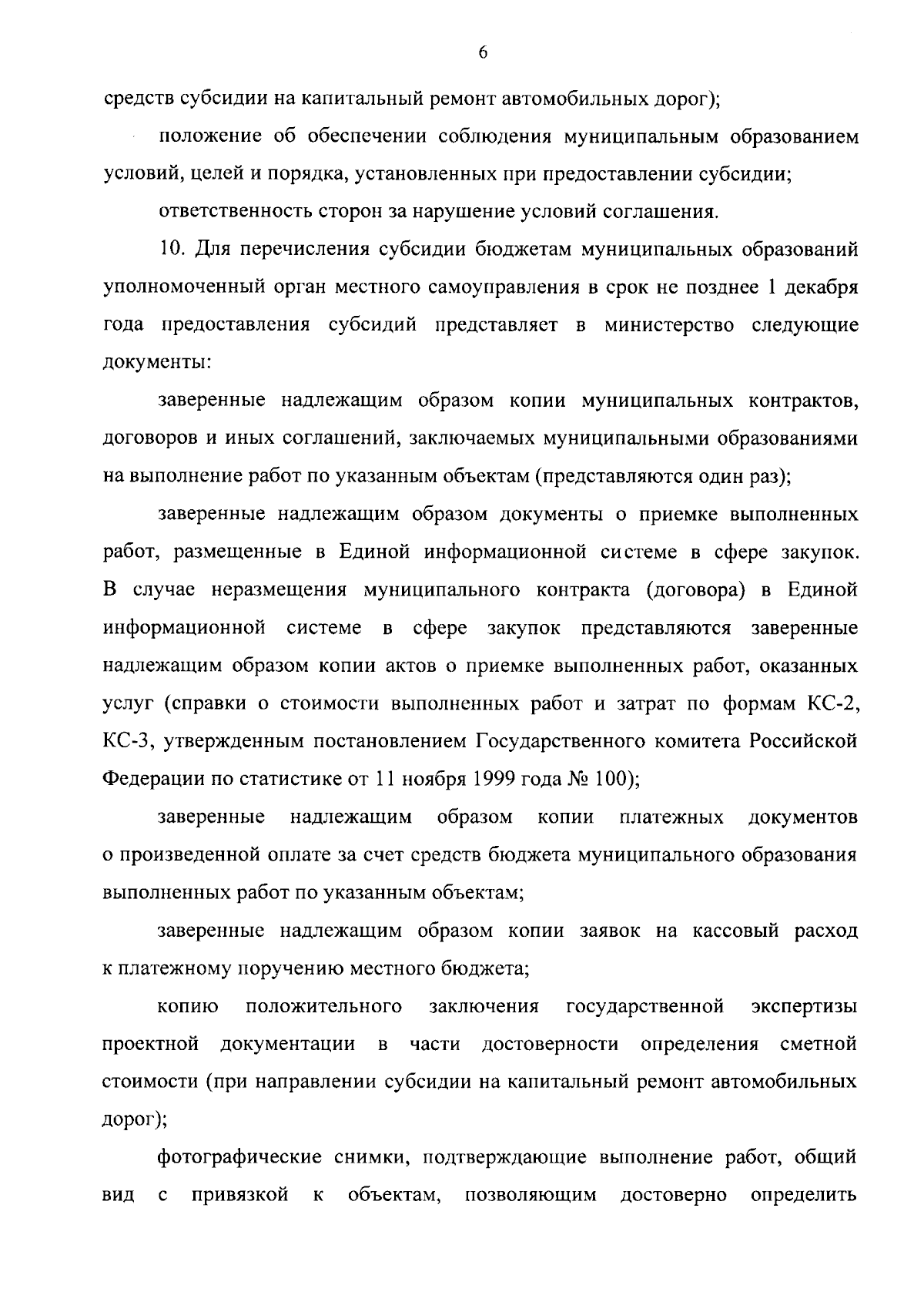 6

средств субсидии на капитальный ремонт автомобильных дорог);

положение об обеспечении соблюдения муниципальным образованием условий, целей и порядка, установленных при предоставлении субсидии;

ответственность сторон за нарушение условий соглашения.

10. Для перечисления субсидии бюджетам муниципальных образований уполномоченный орган местного самоуправления в срок не позднее 1 декабря года предоставления субсидий представляет в министерство следующие документы:

заверенные надлежащим образом копии муниципальных контрактов, договоров и иных соглашений, заключаемых муниципальными образованиями на выполнение работ по указанным объектам (представляются один раз);

заверенные надлежащим образом документы о приемке выполненных работ, размещенные в Единой информационной системе в сфере закупок. В случае неразмещения муниципального контракта (договора) в Единой информационной системе в сфере закупок представляются заверенные надлежащим образом копии актов о приемке выполненных работ, оказанных услуг (справки о стоимости выполненных работ и затрат по формам КС-2, КС-3, утвержденным постановлением Государственного комитета Российской Федерации по статистике от 11 ноября 1999 года № 100);

заверенные надлежащим образом копии платежных документов о произведенной оплате за счет средств бюджета муниципального образования выполненных работ по указанным объектам;

заверенные надлежащим образом копии заявок на кассовый расход к платежному поручению местного бюджета;

копию положительного заключения государственной экспертизы проектной документации в части достоверности определения сметной стоимости (при направлении субсидии на капитальный ремонт автомобильных дорог);

фотографические снимки, подтверждающие выполнение работ, общий вид с привязкой к объектам, позволяющим достоверно определить